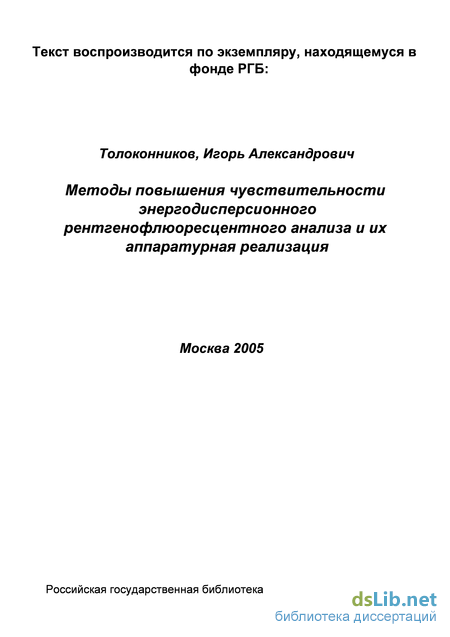 Текст воспроизводится по экземпляру, находящемуся в фонде РГБ:

Толоконников, Игорь Александрович

Методы повышения чувствительности энергодисперсионного рентгенофлюоресцентного анализа и их аппаратурная реализация

Москва 2005

Российская государственная библиотека

dsLib.net
библиотека диссертаций